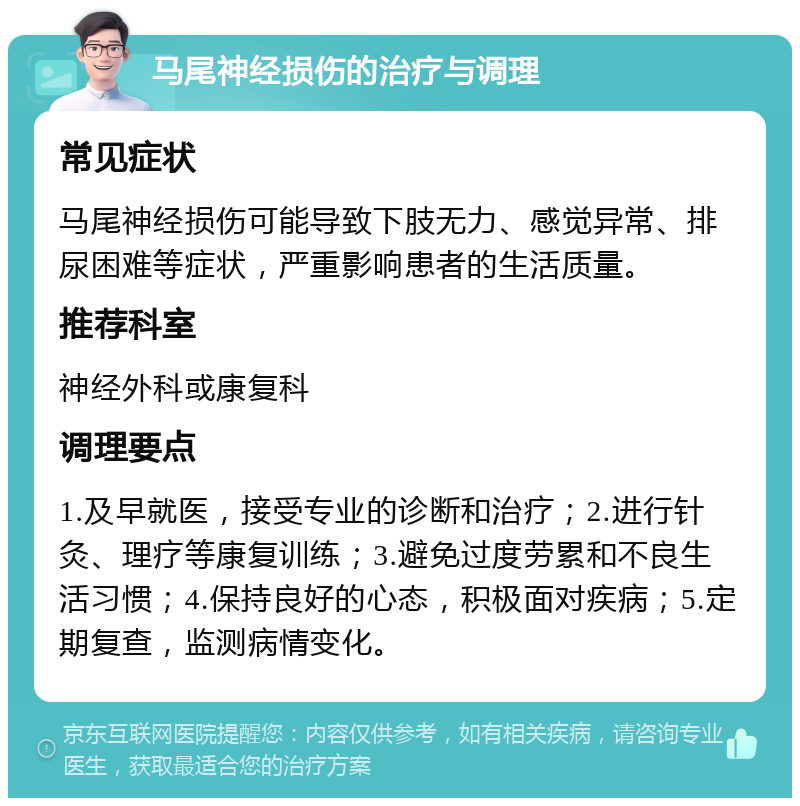 马尾神经损伤的治疗与调理

常见症状

马尾神经损伤可能导致下肢无力、感觉异常、排尿困难等症状，严重影响患者的生活质量。

推荐科室

神经外科或康复科

调理要点

1.及早就医，接受专业的诊断和治疗；2.进行针灸、理疗等康复训练；3.避免过度劳累和不良生活习惯；4.保持良好的心态，积极面对疾病；5.定期复查，监测病情变化。

京东互联网医院提醒您：内容仅供参考，如有相关疾病，请咨询专业医生，获取最适合您的治疗方案